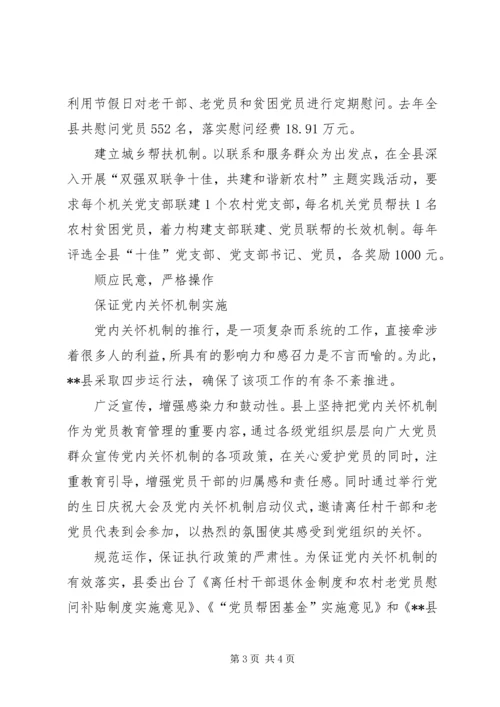 利用节假日对老干部、老党员和贫困党员进行定期慰问。去年全县共慰问党员552名，落实慰问经费18.91万元。

建立城乡帮扶机制。以联系和服务群众为出发点，在全县深入开展“双强双联争十佳，共建和谐新农村”主题实践活动，要求每个机关党支部联建1个农村党支部，每名机关党员帮扶1名农村贫困党员，着力构建支部联建、党员联帮的长效机制。每年评选全县“十佳”党支部、党支部书记、党员，各奖励1000元。

顺应民意，严格操作

保证党内关怀机制实施

党内关怀机制的推行，是一项复杂而系统的工作，直接牵涉着很多人的利益，所具有的影响力和感召力是不言而喻的。为此，**县采取四步运行法，确保了该项工作的有条不紊推进。

广泛宣传，增强感染力和鼓动性。县上坚持把党内关怀机制作为党员教育管理的重要内容，通过各级党组织层层向广大党员群众宣传党内关怀机制的各项政策，在关心爱护党员的同时，注重教育引导，增强党员干部的归属感和责任感。同时通过举行党的生日庆祝大会及党内关怀机制启动仪式，邀请离任村干部和老党员代表到会参加，以热烈的氛围使其感受到党组织的关怀。

规范运作，保证执行政策的严肃性。为保证党内关怀机制的有效落实，县委出台了《离任村干部退休金制度和农村老党员慰问补贴制度实施意见》、《“党员帮困基金”实施意见》和《**县

第3页 共4页